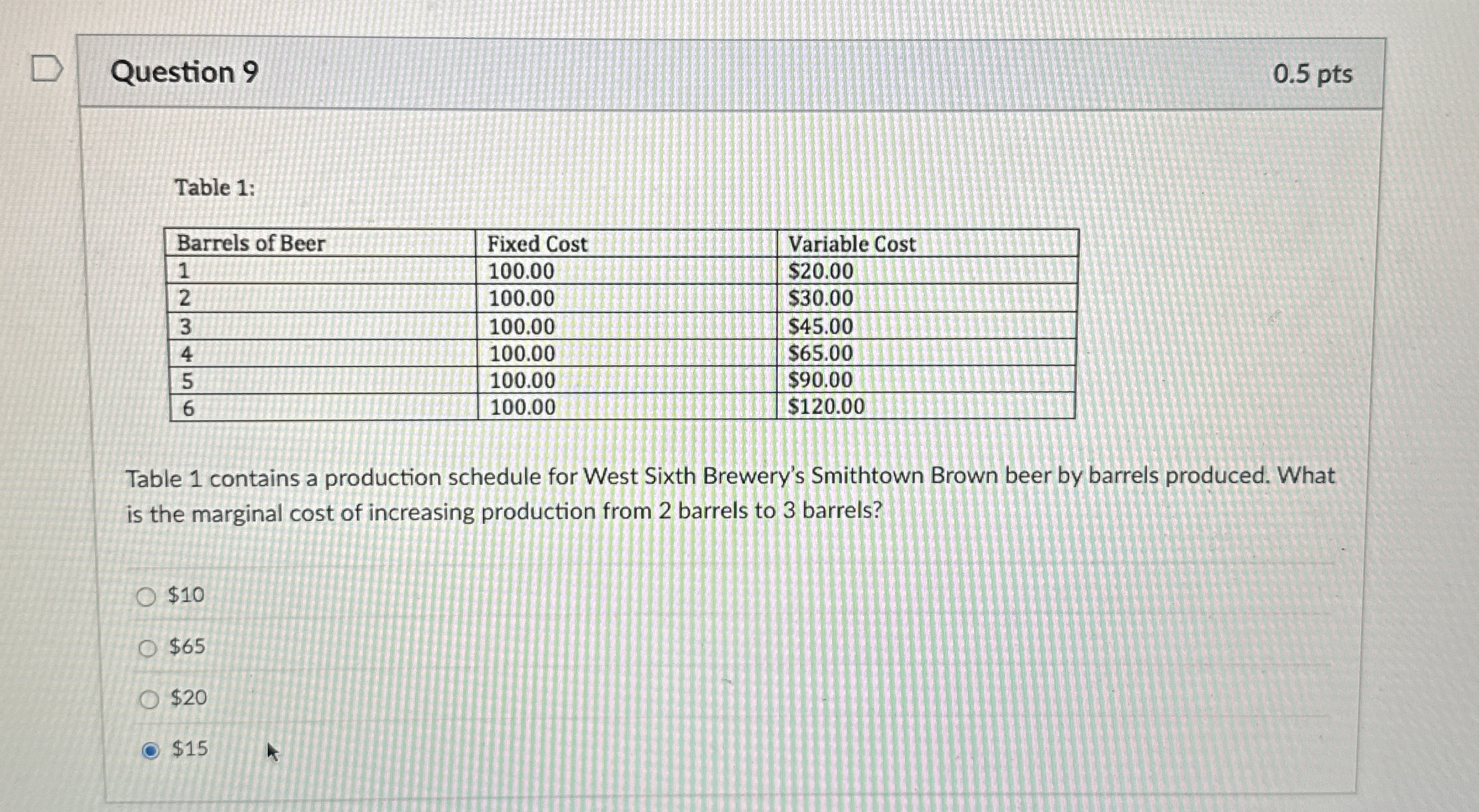 Question 9

0.5 pts

Table 1:

| Barrels of Beer | Fixed Cost | Variable Cost |
|---|---|---|
| 1 | 100.00 | \$20.00 |
| 2 | 100.00 | \$30.00 |
| 3 | 100.00 | \$45.00 |
| 4 | 100.00 | \$65.00 |
| 5 | 100.00 | \$90.00 |
| 6 | 100.00 | \$120.00 |

Table 1 contains a production schedule for West Sixth Brewery's Smithtown Brown beer by barrels produced. What is the marginal cost of increasing production from 2 barrels to 3 barrels?

\$10

\$65

\$20

\$15